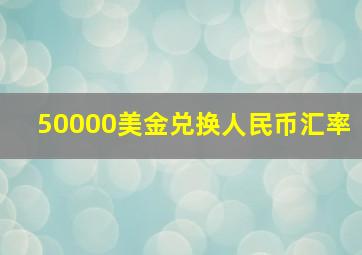 50000美金兑换人民币汇率